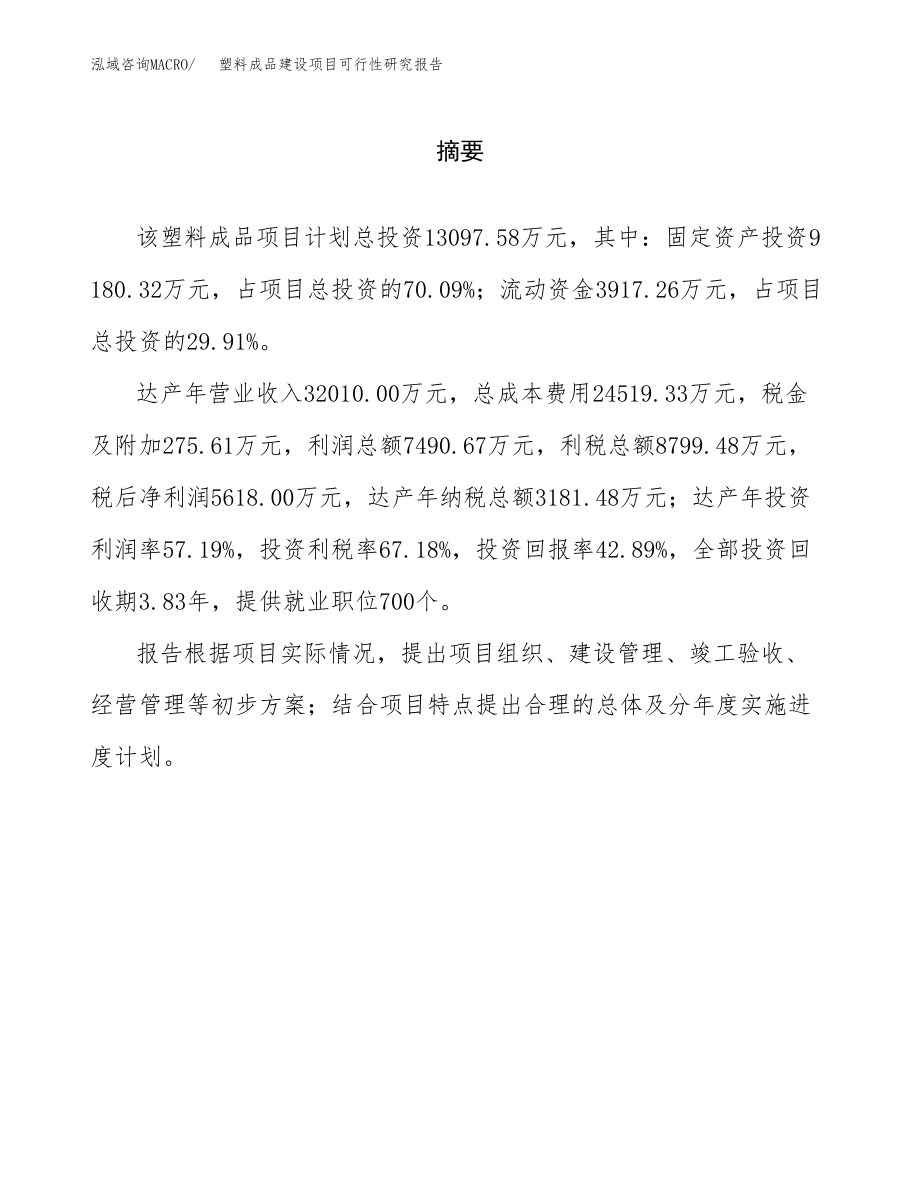 泓域咨询MACRO/　塑料成品建设项目可行性研究报告

摘要

该塑料成品项目计划总投资13097.58万元，其中：固定资产投资9180.32万元，占项目总投资的70.09%；流动资金3917.26万元，占项目总投资的29.91%。

达产年营业收入32010.00万元，总成本费用24519.33万元，税金及附加275.61万元，利润总额7490.67万元，利税总额8799.48万元，税后净利润5618.00万元，达产年纳税总额3181.48万元；达产年投资利润率57.19%，投资利税率67.18%，投资回报率42.89%，全部投资回收期3.83年，提供就业职位700个。

报告根据项目实际情况，提出项目组织、建设管理、竣工验收、经营管理等初步方案；结合项目特点提出合理的总体及分年度实施进度计划。